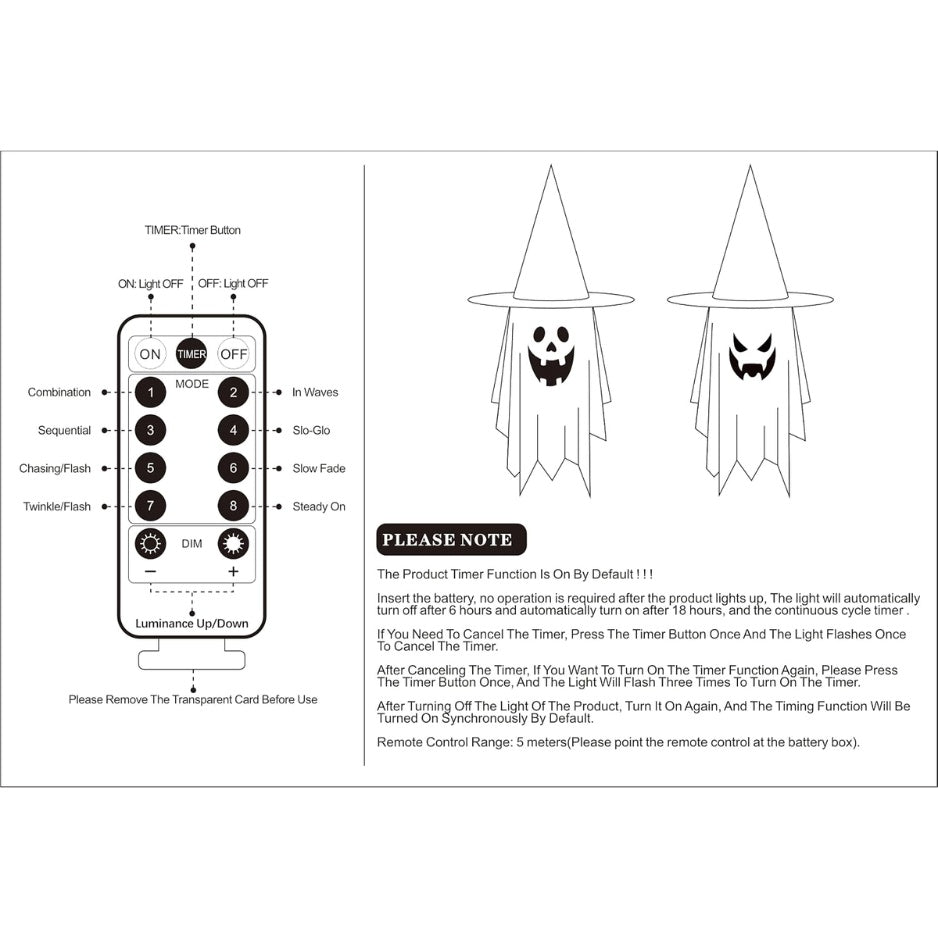 TIMER:Timer Button

ON: Light OFF
OFF: Light OFF

ON
TIMER
OFF

MODE

Combination
1
2
In Waves

Sequential
3
4
Slo-Glo

Chasing/Flash
5
6
Slow Fade

Twinkle/Flash
7
8
Steady On

DIM
−
+

Luminance Up/Down

Please Remove The Transparent Card Before Use

PLEASE NOTE

The Product Timer Function Is On By Default ! ! !

Insert the battery, no operation is required after the product lights up, The light will automatically turn off after 6 hours and automatically turn on after 18 hours, and the continuous cycle timer .

If You Need To Cancel The Timer, Press The Timer Button Once And The Light Flashes Once To Cancel The Timer.

After Canceling The Timer, If You Want To Turn On The Timer Function Again, Please Press The Timer Button Once, And The Light Will Flash Three Times To Turn On The Timer.

After Turning Off The Light Of The Product, Turn It On Again, And The Timing Function Will Be Turned On Synchronously By Default.

Remote Control Range: 5 meters(Please point the remote control at the battery box).